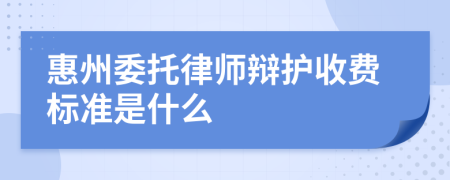 惠州委托律师辩护收费标准是什么